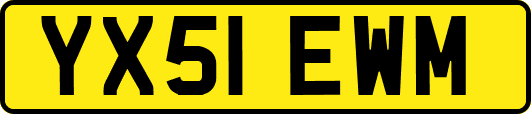 YX51 EWM